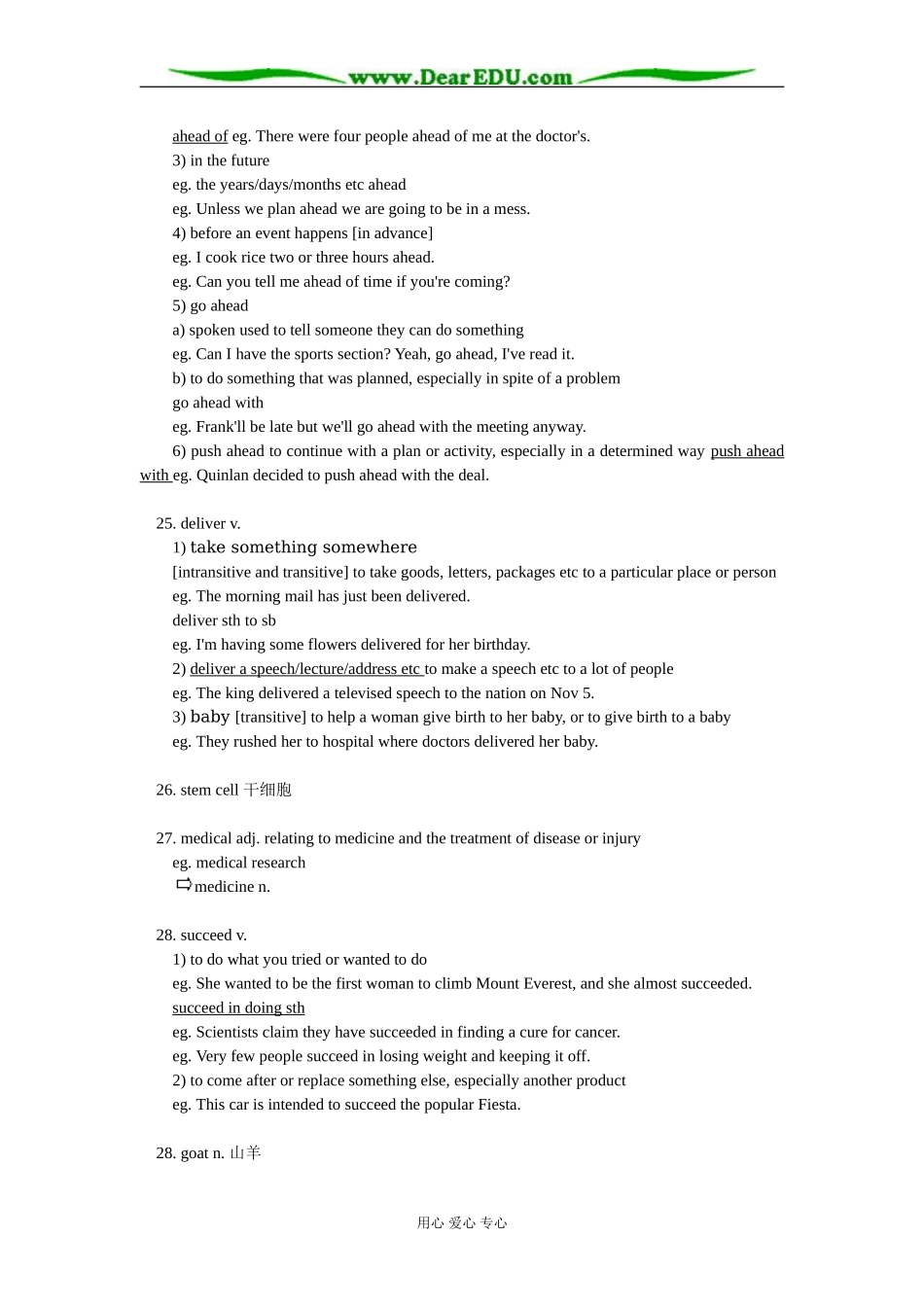 www.DearEDU.com

ahead of eg. There were four people ahead of me at the doctor's.
3) in the future
eg. the years/days/months etc ahead
eg. Unless we plan ahead we are going to be in a mess.
4) before an event happens [in advance]
eg. I cook rice two or three hours ahead.
eg. Can you tell me ahead of time if you're coming?
5) go ahead
a) spoken used to tell someone they can do something
eg. Can I have the sports section? Yeah, go ahead, I've read it.
b) to do something that was planned, especially in spite of a problem
go ahead with
eg. Frank'll be late but we'll go ahead with the meeting anyway.
6) push ahead to continue with a plan or activity, especially in a determined way push ahead with eg. Quinlan decided to push ahead with the deal.

25. deliver v.
1) take something somewhere
[intransitive and transitive] to take goods, letters, packages etc to a particular place or person
eg. The morning mail has just been delivered.
deliver sth to sb
eg. I'm having some flowers delivered for her birthday.
2) deliver a speech/lecture/address etc to make a speech etc to a lot of people
eg. The king delivered a televised speech to the nation on Nov 5.
3) baby [transitive] to help a woman give birth to her baby, or to give birth to a baby
eg. They rushed her to hospital where doctors delivered her baby.

26. stem cell 干细胞

27. medical adj. relating to medicine and the treatment of disease or injury
eg. medical research
medicine n.

28. succeed v.
1) to do what you tried or wanted to do
eg. She wanted to be the first woman to climb Mount Everest, and she almost succeeded.
succeed in doing sth
eg. Scientists claim they have succeeded in finding a cure for cancer.
eg. Very few people succeed in losing weight and keeping it off.
2) to come after or replace something else, especially another product
eg. This car is intended to succeed the popular Fiesta.

28. goat n. 山羊

用心 爱心 专心